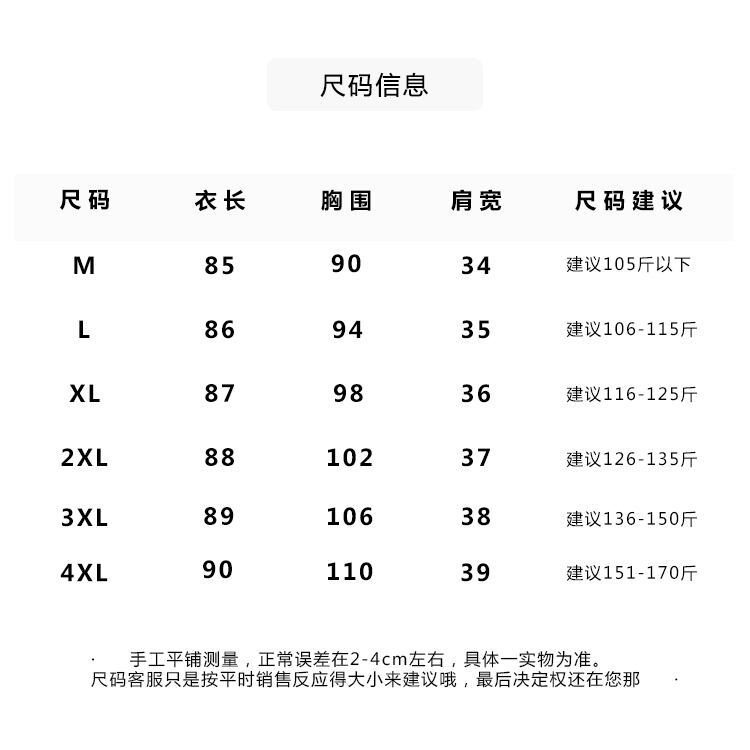 尺码信息

| 尺码 | 衣长 | 胸围 | 肩宽 | 尺码建议 |
|---|---|---|---|---|
| M | 85 | 90 | 34 | 建议105斤以下 |
| L | 86 | 94 | 35 | 建议106-115斤 |
| XL | 87 | 98 | 36 | 建议116-125斤 |
| 2XL | 88 | 102 | 37 | 建议126-135斤 |
| 3XL | 89 | 106 | 38 | 建议136-150斤 |
| 4XL | 90 | 110 | 39 | 建议151-170斤 |

· 手工平铺测量，正常误差在2-4cm左右，具体一实物为准。
尺码客服只是按平时销售反应得大小来建议哦，最后决定权还在您那 ·